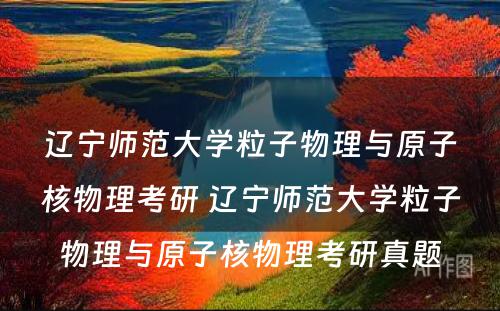 辽宁师范大学粒子物理与原子核物理考研 辽宁师范大学粒子物理与原子核物理考研真题

AI作图